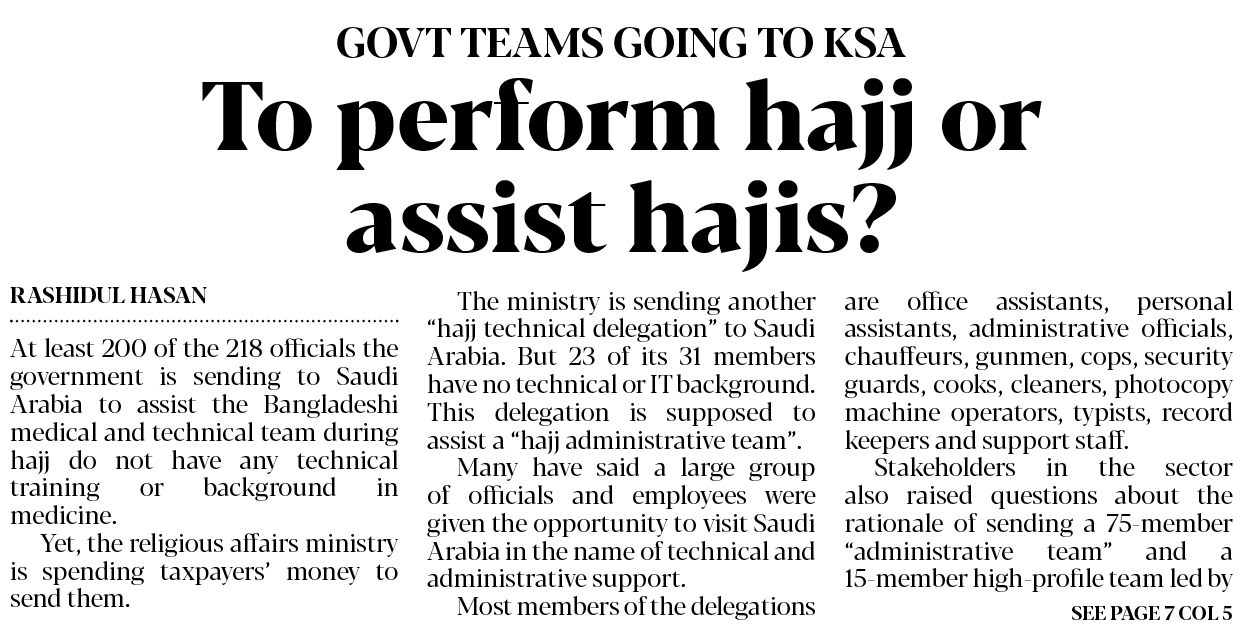 GOVT TEAMS GOING TO KSA

To perform hajj or assist hajis?

RASHIDUL HASAN

At least 200 of the 218 officials the government is sending to Saudi Arabia to assist the Bangladeshi medical and technical team during hajj do not have any technical training or background in medicine.

Yet, the religious affairs ministry is spending taxpayers' money to send them.

The ministry is sending another "hajj technical delegation" to Saudi Arabia. But 23 of its 31 members have no technical or IT background. This delegation is supposed to assist a "hajj administrative team".

Many have said a large group of officials and employees were given the opportunity to visit Saudi Arabia in the name of technical and administrative support.

Most members of the delegations are office assistants, personal assistants, administrative officials, chauffeurs, gunmen, cops, security guards, cooks, cleaners, photocopy machine operators, typists, record keepers and support staff.

Stakeholders in the sector also raised questions about the rationale of sending a 75-member "administrative team" and a 15-member high-profile team led by

SEE PAGE 7 COL 5